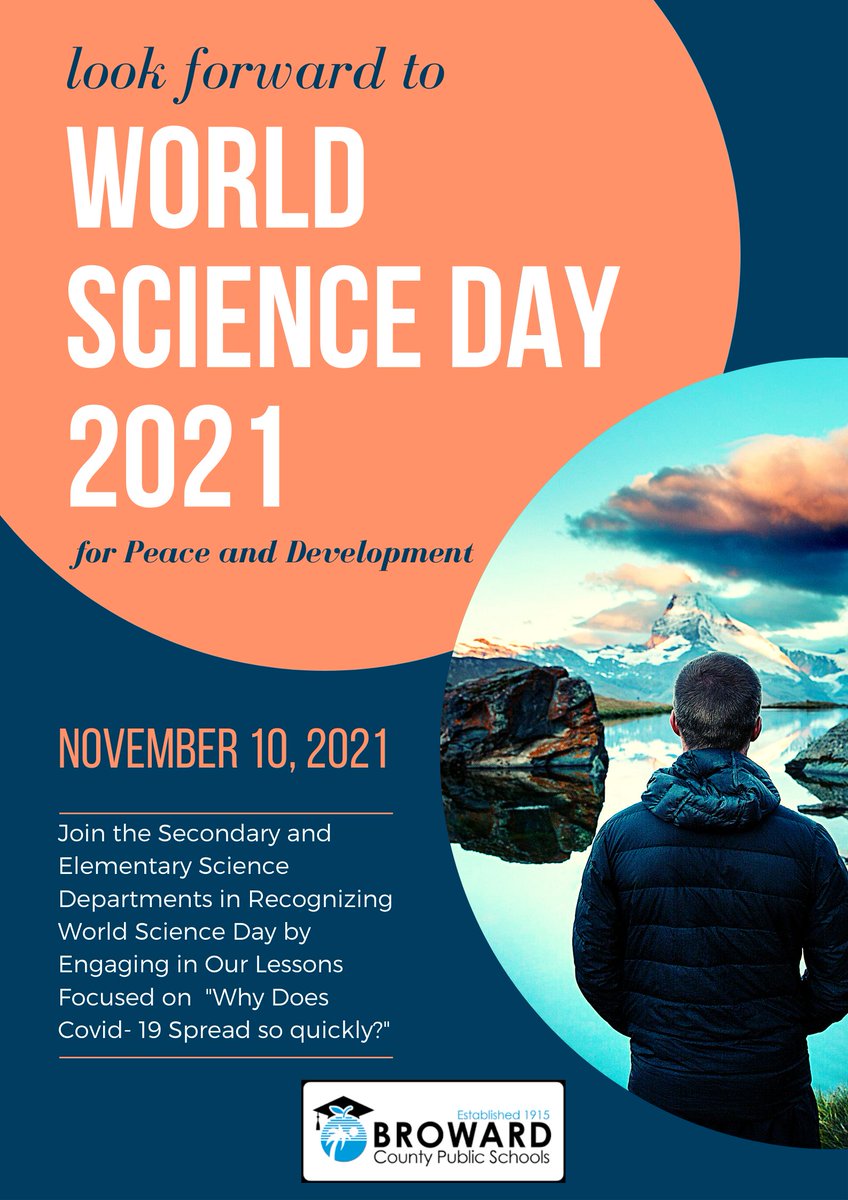 look forward to

WORLD SCIENCE DAY 2021

for Peace and Development

NOVEMBER 10, 2021

Join the Secondary and Elementary Science Departments in Recognizing World Science Day by Engaging in Our Lessons Focused on "Why Does Covid- 19 Spread so quickly?"

Established 1915
BROWARD
County Public Schools